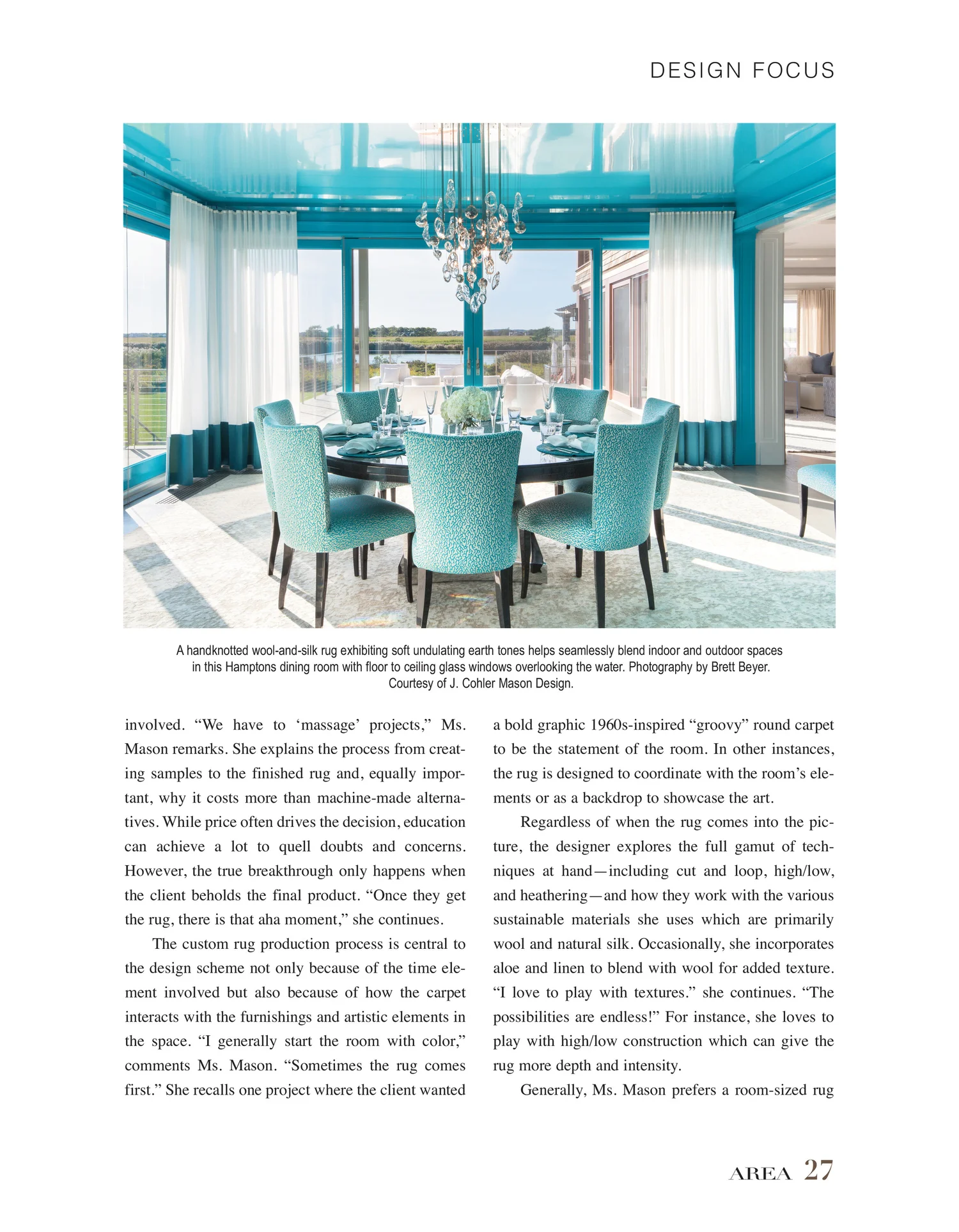 DESIGN FOCUS

A handknotted wool-and-silk rug exhibiting soft undulating earth tones helps seamlessly blend indoor and outdoor spaces in this Hamptons dining room with floor to ceiling glass windows overlooking the water. Photography by Brett Beyer. Courtesy of J. Cohler Mason Design.

involved. “We have to ‘massage’ projects,” Ms. Mason remarks. She explains the process from creating samples to the finished rug and, equally important, why it costs more than machine-made alternatives. While price often drives the decision, education can achieve a lot to quell doubts and concerns. However, the true breakthrough only happens when the client beholds the final product. “Once they get the rug, there is that aha moment,” she continues.

The custom rug production process is central to the design scheme not only because of the time element involved but also because of how the carpet interacts with the furnishings and artistic elements in the space. “I generally start the room with color,” comments Ms. Mason. “Sometimes the rug comes first.” She recalls one project where the client wanted a bold graphic 1960s-inspired “groovy” round carpet to be the statement of the room. In other instances, the rug is designed to coordinate with the room’s elements or as a backdrop to showcase the art.

Regardless of when the rug comes into the picture, the designer explores the full gamut of techniques at hand—including cut and loop, high/low, and heathering—and how they work with the various sustainable materials she uses which are primarily wool and natural silk. Occasionally, she incorporates aloe and linen to blend with wool for added texture. “I love to play with textures.” she continues. “The possibilities are endless!” For instance, she loves to play with high/low construction which can give the rug more depth and intensity.

Generally, Ms. Mason prefers a room-sized rug

AREA 27